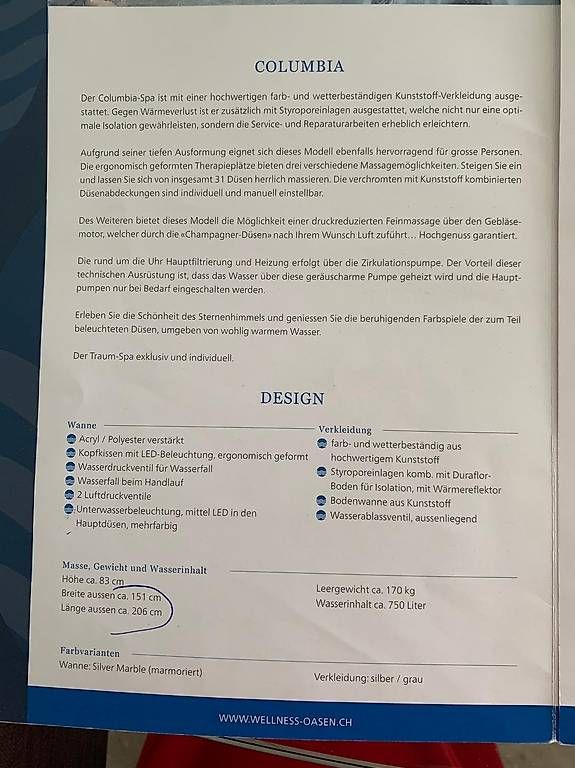 COLUMBIA

Der Columbia-Spa ist mit einer hochwertigen farb- und wetterbeständigen Kunststoff-Verkleidung ausgestattet. Gegen Wärmeverlust ist er zusätzlich mit Styroporeinlagen ausgestattet, welche nicht nur eine optimale Isolation gewährleisten, sondern die Service- und Reparaturarbeiten erheblich erleichtern.

Aufgrund seiner tiefen Ausformung eignet sich dieses Modell ebenfalls hervorragend für grosse Personen. Die ergonomisch geformten Therapieplätze bieten drei verschiedene Massagemöglichkeiten. Steigen Sie ein und lassen Sie sich von insgesamt 31 Düsen herrlich massieren. Die verchromten mit Kunststoff kombinierten Düsenabdeckungen sind individuell und manuell einstellbar.

Des Weiteren bietet dieses Modell die Möglichkeit einer druckreduzierten Feinmassage über den Gebläsemotor, welcher durch die «Champagner-Düsen» nach Ihrem Wunsch Luft zuführt... Hochgenuss garantiert.

Die rund um die Uhr Hauptfiltrierung und Heizung erfolgt über die Zirkulationspumpe. Der Vorteil dieser technischen Ausrüstung ist, dass das Wasser über diese geräuscharme Pumpe geheizt wird und die Hauptpumpen nur bei Bedarf eingeschalten werden.

Erleben Sie die Schönheit des Sternenhimmels und geniessen Sie die beruhigenden Farbspiele der zum Teil beleuchteten Düsen, umgeben von wohlig warmem Wasser.

Der Traum-Spa exklusiv und individuell.

DESIGN

Wanne
Acryl / Polyester verstärkt
Kopfkissen mit LED-Beleuchtung, ergonomisch geformt
Wasserdruckventil für Wasserfall
Wasserfall beim Handlauf
2 Luftdruckventile
Unterwasserbeleuchtung, mittel LED in den Hauptdüsen, mehrfarbig

Verkleidung
farb- und wetterbeständig aus hochwertigem Kunststoff
Styroporeinlagen komb. mit Duraflor-Boden für Isolation, mit Wärmereflektor
Bodenwanne aus Kunststoff
Wasserablassventil, aussenliegend

Masse, Gewicht und Wasserinhalt
Höhe ca. 83 cm
Breite aussen ca. 151 cm
Länge aussen ca. 206 cm

Leergewicht ca. 170 kg
Wasserinhalt ca. 750 Liter

Farbvarianten
Wanne: Silver Marble (marmoriert)

Verkleidung: silber / grau

WWW.WELLNESS-OASEN.CH